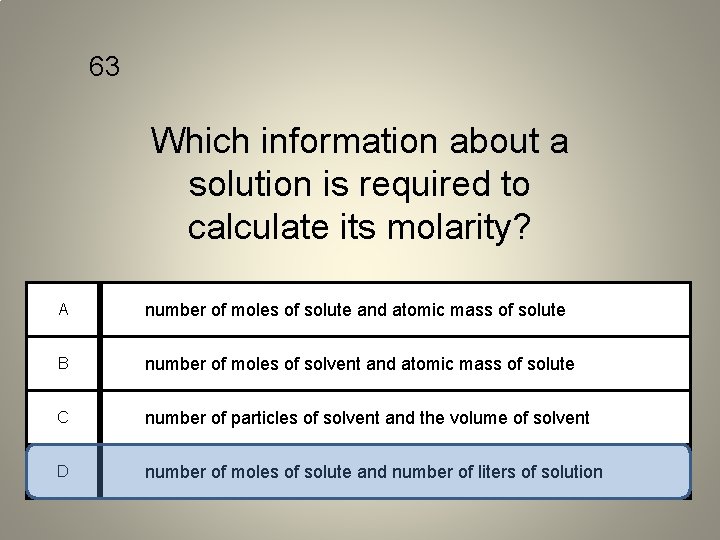 63

Which information about a solution is required to calculate its molarity?

A
number of moles of solute and atomic mass of solute

B
number of moles of solvent and atomic mass of solute

C
number of particles of solvent and the volume of solvent

D
number of moles of solute and number of liters of solution